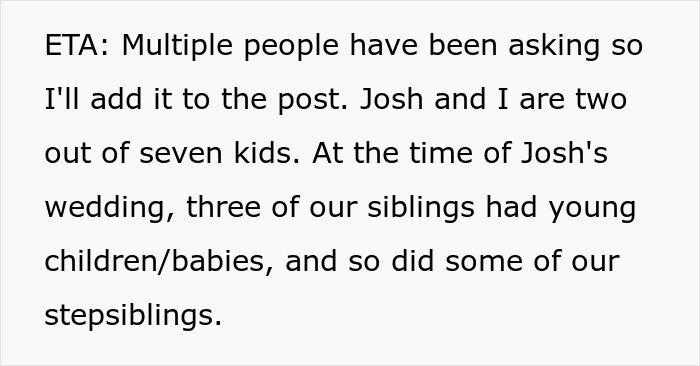 ETA: Multiple people have been asking so I'll add it to the post. Josh and I are two out of seven kids. At the time of Josh's wedding, three of our siblings had young children/babies, and so did some of our stepsiblings.